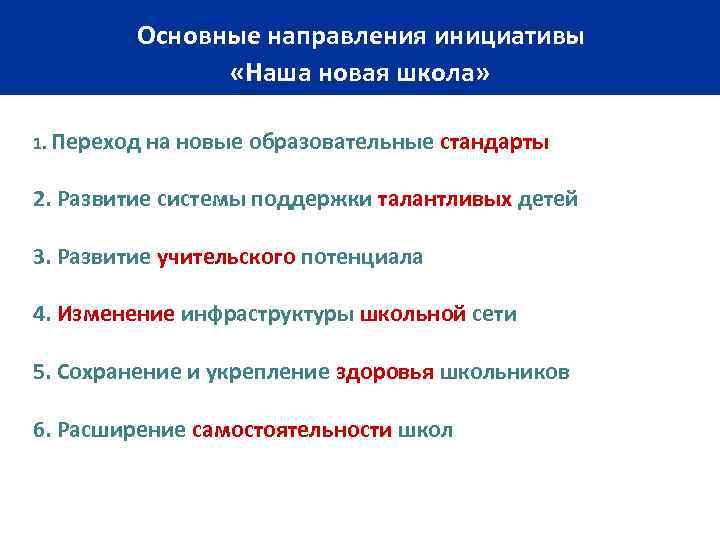 Основные направления инициативы «Наша новая школа»

1. Переход на новые образовательные стандарты

2. Развитие системы поддержки талантливых детей

3. Развитие учительского потенциала

4. Изменение инфраструктуры школьной сети

5. Сохранение и укрепление здоровья школьников

6. Расширение самостоятельности школ